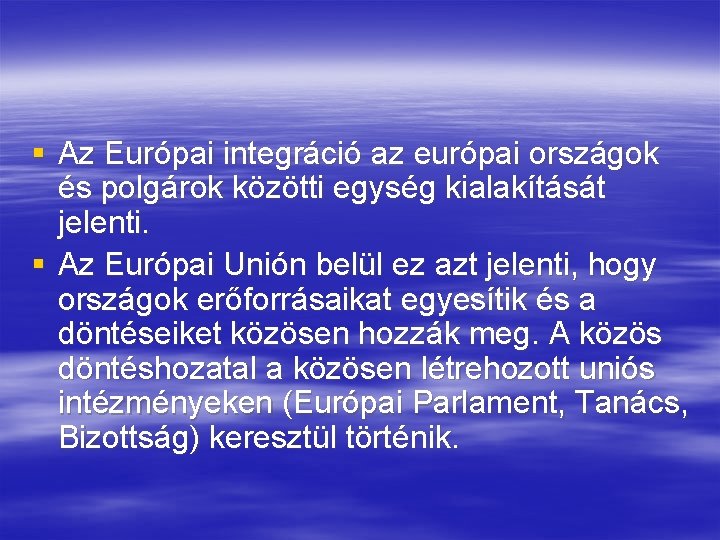 ▪ Az Európai integráció az európai országok és polgárok közötti egység kialakítását jelenti.

▪ Az Európai Unión belül ez azt jelenti, hogy országok erőforrásaikat egyesítik és a döntéseiket közösen hozzák meg. A közös döntéshozatal a közösen létrehozott uniós intézményeken (Európai Parlament, Tanács, Bizottság) keresztül történik.